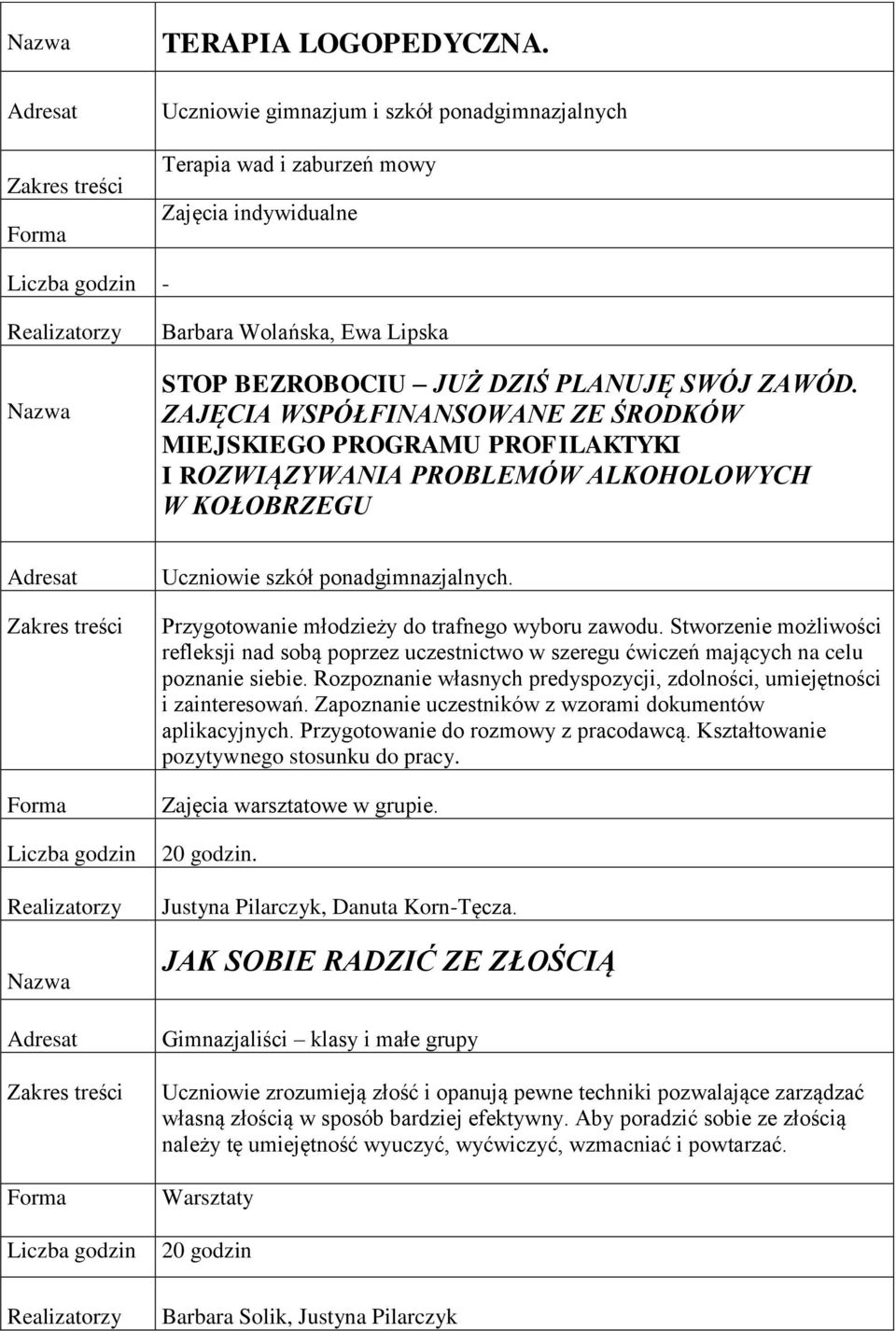 | Nazwa | TERAPIA LOGOPEDYCZNA. |
|---|---|
| Adresat | Uczniowie gimnazjum i szkół ponadgimnazjalnych |
| Zakres treści | Terapia wad i zaburzeń mowy |
| Forma | Zajęcia indywidualne |
| Liczba godzin | - |
| Realizatorzy | Barbara Wolańska, Ewa Lipska |
| Nazwa | STOP BEZROBOCIU – JUŻ DZIŚ PLANUJĘ SWÓJ ZAWÓD. ZAJĘCIA WSPÓŁFINANSOWANE ZE ŚRODKÓW MIEJSKIEGO PROGRAMU PROFILAKTYKI I ROZWIĄZYWANIA PROBLEMÓW ALKOHOLOWYCH W KOŁOBRZEGU |
| Adresat | Uczniowie szkół ponadgimnazjalnych. |
| Zakres treści | Przygotowanie młodzieży do trafnego wyboru zawodu. Stworzenie możliwości refleksji nad sobą poprzez uczestnictwo w szeregu ćwiczeń mających na celu poznanie siebie. Rozpoznanie własnych predyspozycji, zdolności, umiejętności i zainteresowań. Zapoznanie uczestników z wzorami dokumentów aplikacyjnych. Przygotowanie do rozmowy z pracodawcą. Kształtowanie pozytywnego stosunku do pracy. |
| Forma | Zajęcia warsztatowe w grupie. |
| Liczba godzin | 20 godzin. |
| Realizatorzy | Justyna Pilarczyk, Danuta Korn-Tęcza. |
| Nazwa | JAK SOBIE RADZIĆ ZE ZŁOŚCIĄ |
| Adresat | Gimnazjaliści – klasy i małe grupy |
| Zakres treści | Uczniowie zrozumieją złość i opanują pewne techniki pozwalające zarządzać własną złością w sposób bardziej efektywny. Aby poradzić sobie ze złością należy tę umiejętność wyuczyć, wyćwiczyć, wzmacniać i powtarzać. |
| Forma | Warsztaty |
| Liczba godzin | 20 godzin |
| Realizatorzy | Barbara Solik, Justyna Pilarczyk |